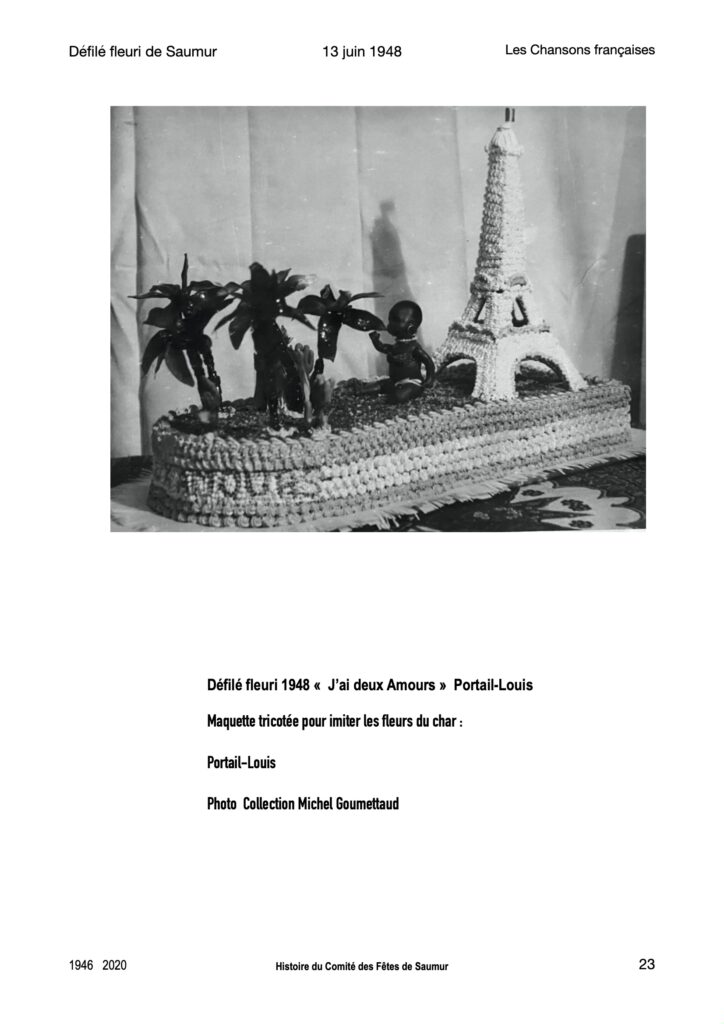 Défilé fleuri de Saumur 13 juin 1948 Les Chansons françaises

Défilé fleuri 1948 « J'ai deux Amours » Portail-Louis

Maquette tricotée pour imiter les fleurs du char :

Portail-Louis

Photo Collection Michel Goumettaud

1946 2020 Histoire du Comité des Fêtes de Saumur 23